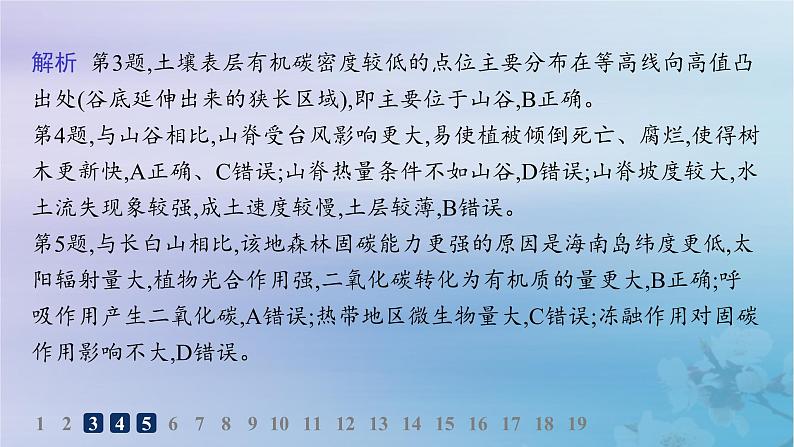 解析 第3题,土壤表层有机碳密度较低的点位主要分布在等高线向高值凸出处(谷底延伸出来的狭长区域),即主要位于山谷,B正确。

第4题,与山谷相比,山脊受台风影响更大,易使植被倾倒死亡、腐烂,使得树木更新快,A正确、C错误;山脊热量条件不如山谷,D错误;山脊坡度较大,水土流失现象较强,成土速度较慢,土层较薄,B错误。

第5题,与长白山相比,该地森林固碳能力更强的原因是海南岛纬度更低,太阳辐射量大,植物光合作用强,二氧化碳转化为有机质的量更大,B正确;呼吸作用产生二氧化碳,A错误;热带地区微生物量大,C错误;冻融作用对固碳作用影响不大,D错误。

1 2 3 4 5 6 7 8 9 10 11 12 13 14 15 16 17 18 19